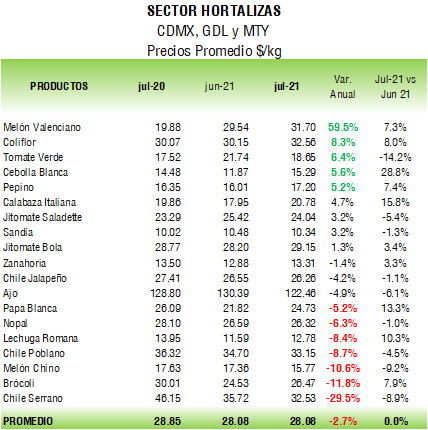 SECTOR HORTALIZAS
CDMX, GDL y MTY
Precios Promedio $/kg

| PRODUCTOS | jul-20 | jun-21 | jul-21 | Var. Anual | Jul-21 vs Jun 21 |
|---|---|---|---|---|---|
| Melón Valenciano | 19.88 | 29.54 | 31.70 | 59.5% | 7.3% |
| Coliflor | 30.07 | 30.15 | 32.56 | 8.3% | 8.0% |
| Tomate Verde | 17.52 | 21.74 | 18.65 | 6.4% | -14.2% |
| Cebolla Blanca | 14.48 | 11.87 | 15.29 | 5.6% | 28.8% |
| Pepino | 16.35 | 16.01 | 17.20 | 5.2% | 7.4% |
| Calabaza Italiana | 19.86 | 17.95 | 20.78 | 4.7% | 15.8% |
| Jitomate Saladette | 23.29 | 25.42 | 24.04 | 3.2% | -5.4% |
| Sandia | 10.02 | 10.48 | 10.34 | 3.2% | -1.3% |
| Jitomate Bola | 28.77 | 28.20 | 29.15 | 1.3% | 3.4% |
| Zanahoria | 13.50 | 12.88 | 13.31 | -1.4% | 3.3% |
| Chile Jalapeño | 27.41 | 26.55 | 26.26 | -4.2% | -1.1% |
| Ajo | 128.80 | 130.39 | 122.46 | -4.9% | -6.1% |
| Papa Blanca | 26.09 | 21.82 | 24.73 | -5.2% | 13.3% |
| Nopal | 28.10 | 26.59 | 26.32 | -6.3% | -1.0% |
| Lechuga Romana | 13.95 | 11.59 | 12.78 | -8.4% | 10.3% |
| Chile Poblano | 36.32 | 34.70 | 33.15 | -8.7% | -4.5% |
| Melón Chino | 17.63 | 17.36 | 15.77 | -10.6% | -9.2% |
| Brócoli | 30.01 | 24.53 | 26.47 | -11.8% | 7.9% |
| Chile Serrano | 46.15 | 35.72 | 32.53 | -29.5% | -8.9% |
| PROMEDIO | 28.85 | 28.08 | 28.08 | -2.7% | 0.0% |